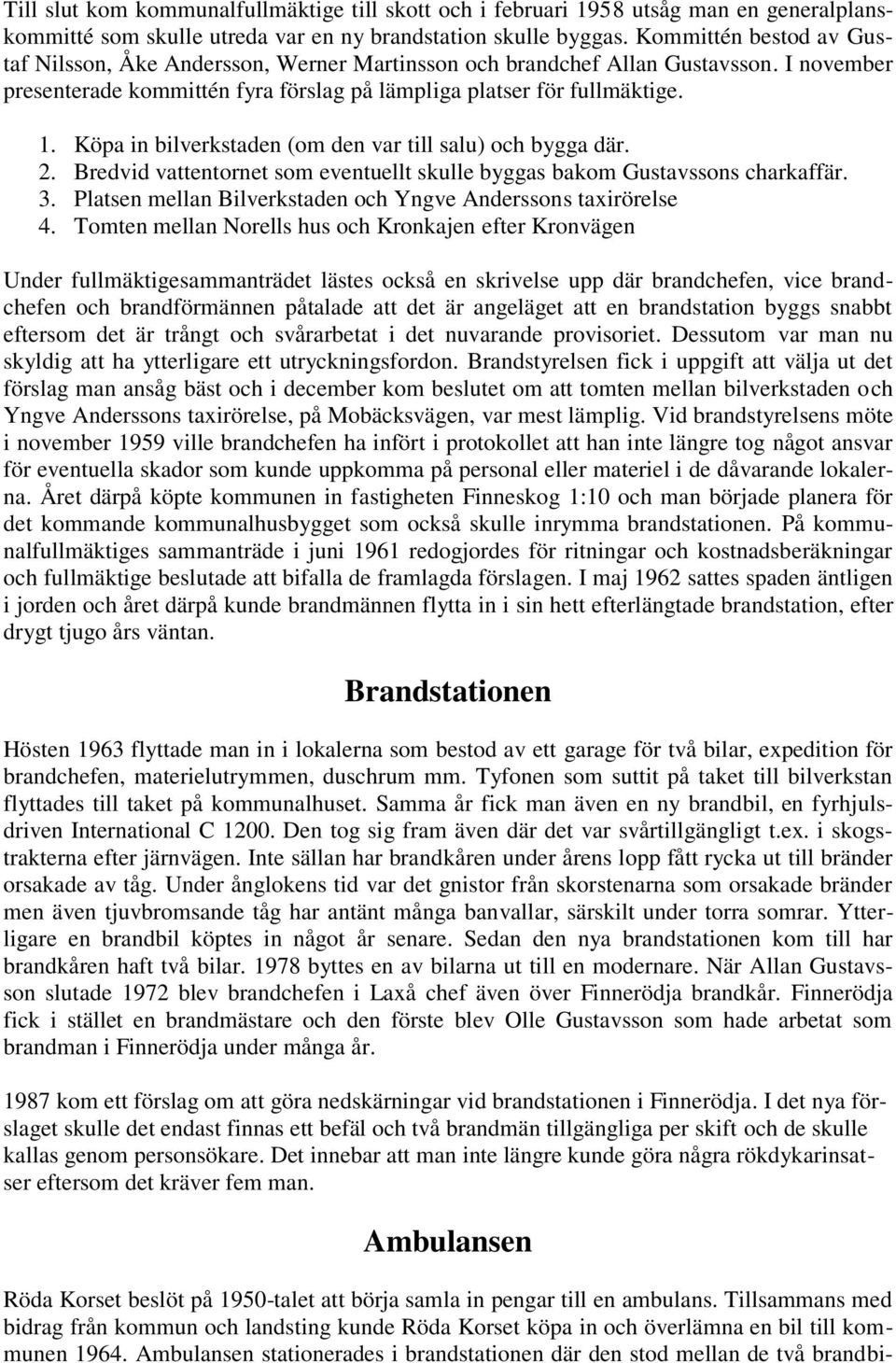 Till slut kom kommunalfullmäktige till skott och i februari 1958 utsåg man en generalplanskommitté som skulle utreda var en ny brandstation skulle byggas. Kommittén bestod av Gustaf Nilsson, Åke Andersson, Werner Martinsson och brandchef Allan Gustavsson. I november presenterade kommittén fyra förslag på lämpliga platser för fullmäktige.

1. Köpa in bilverkstaden (om den var till salu) och bygga där.
2. Bredvid vattentornet som eventuellt skulle byggas bakom Gustavssons charkaffär.
3. Platsen mellan Bilverkstaden och Yngve Anderssons taxirörelse
4. Tomten mellan Norells hus och Kronkajen efter Kronvägen

Under fullmäktigesammanträdet lästes också en skrivelse upp där brandchefen, vice brandchefen och brandförmännen påtalade att det är angeläget att en brandstation byggs snabbt eftersom det är trångt och svårarbetat i det nuvarande provisoriet. Dessutom var man nu skyldig att ha ytterligare ett utryckningsfordon. Brandstyrelsen fick i uppgift att välja ut det förslag man ansåg bäst och i december kom beslutet om att tomten mellan bilverkstaden och Yngve Anderssons taxirörelse, på Mobäcksvägen, var mest lämplig. Vid brandstyrelsens möte i november 1959 ville brandchefen ha infört i protokollet att han inte längre tog något ansvar för eventuella skador som kunde uppkomma på personal eller materiel i de dåvarande lokalerna. Året därpå köpte kommunen in fastigheten Finneskog 1:10 och man började planera för det kommande kommunalhusbygget som också skulle inrymma brandstationen. På kommunalfullmäktiges sammanträde i juni 1961 redogjordes för ritningar och kostnadsberäkningar och fullmäktige beslutade att bifalla de framlagda förslagen. I maj 1962 sattes spaden äntligen i jorden och året därpå kunde brandmännen flytta in i sin hett efterlängtade brandstation, efter drygt tjugo års väntan.

Brandstationen

Hösten 1963 flyttade man in i lokalerna som bestod av ett garage för två bilar, expedition för brandchefen, materielutrymmen, duschrum mm. Tyfonen som suttit på taket till bilverkstan flyttades till taket på kommunalhuset. Samma år fick man även en ny brandbil, en fyrhjulsdriven International C 1200. Den tog sig fram även där det var svårtillgängligt t.ex. i skogstrakterna efter järnvägen. Inte sällan har brandkåren under årens lopp fått rycka ut till bränder orsakade av tåg. Under ånglokens tid var det gnistor från skorstenarna som orsakade bränder men även tjuvbromsande tåg har antänt många banvallar, särskilt under torra somrar. Ytterligare en brandbil köptes in något år senare. Sedan den nya brandstationen kom till har brandkåren haft två bilar. 1978 byttes en av bilarna ut till en modernare. När Allan Gustavsson slutade 1972 blev brandchefen i Laxå chef även över Finnerödja brandkår. Finnerödja fick i stället en brandmästare och den förste blev Olle Gustavsson som hade arbetat som brandman i Finnerödja under många år.

1987 kom ett förslag om att göra nedskärningar vid brandstationen i Finnerödja. I det nya förslaget skulle det endast finnas ett befäl och två brandmän tillgängliga per skift och de skulle kallas genom personsökare. Det innebar att man inte längre kunde göra några rökdykarinsatser eftersom det kräver fem man.

Ambulansen

Röda Korset beslöt på 1950-talet att börja samla in pengar till en ambulans. Tillsammans med bidrag från kommun och landsting kunde Röda Korset köpa in och överlämna en bil till kommunen 1964. Ambulansen stationerades i brandstationen där den stod mellan de två brandbi-